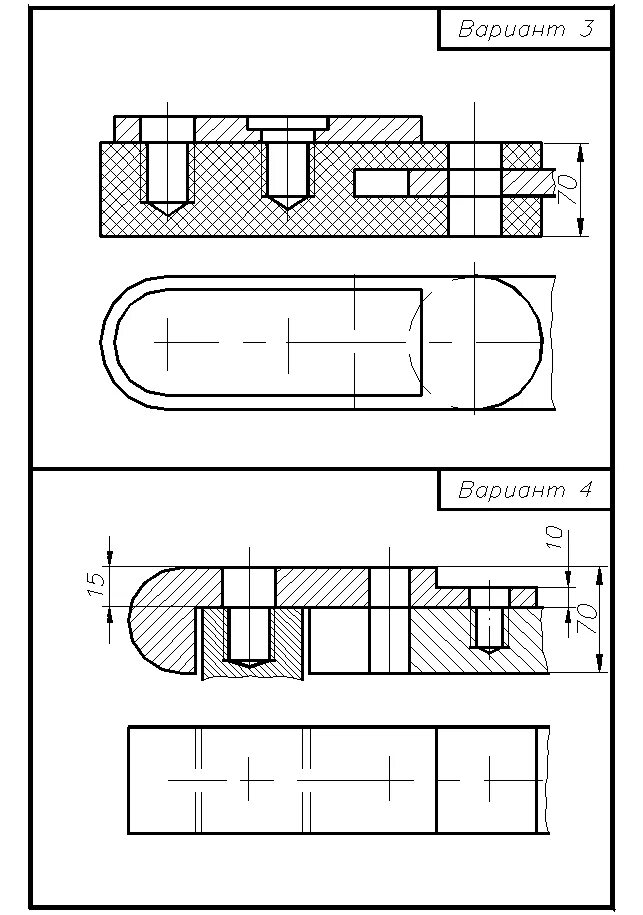 Вариант 3

70

Вариант 4

15

10

70